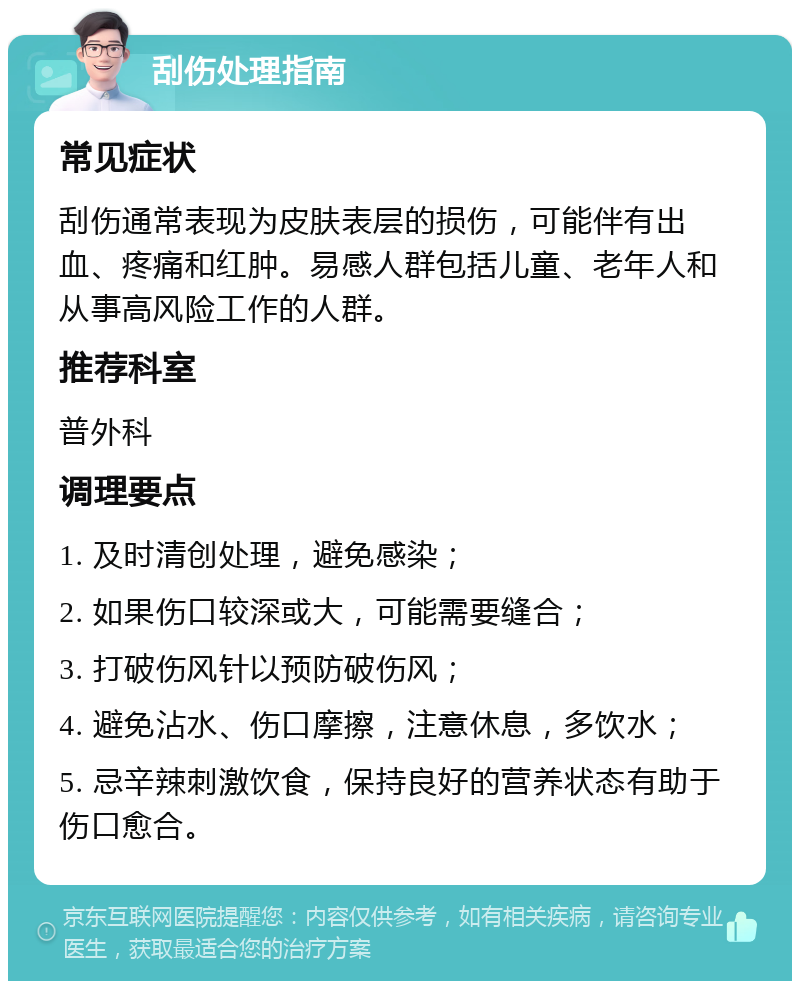 刮伤处理指南

常见症状

刮伤通常表现为皮肤表层的损伤，可能伴有出血、疼痛和红肿。易感人群包括儿童、老年人和从事高风险工作的人群。

推荐科室

普外科

调理要点

1. 及时清创处理，避免感染；

2. 如果伤口较深或大，可能需要缝合；

3. 打破伤风针以预防破伤风；

4. 避免沾水、伤口摩擦，注意休息，多饮水；

5. 忌辛辣刺激饮食，保持良好的营养状态有助于伤口愈合。

京东互联网医院提醒您：内容仅供参考，如有相关疾病，请咨询专业医生，获取最适合您的治疗方案